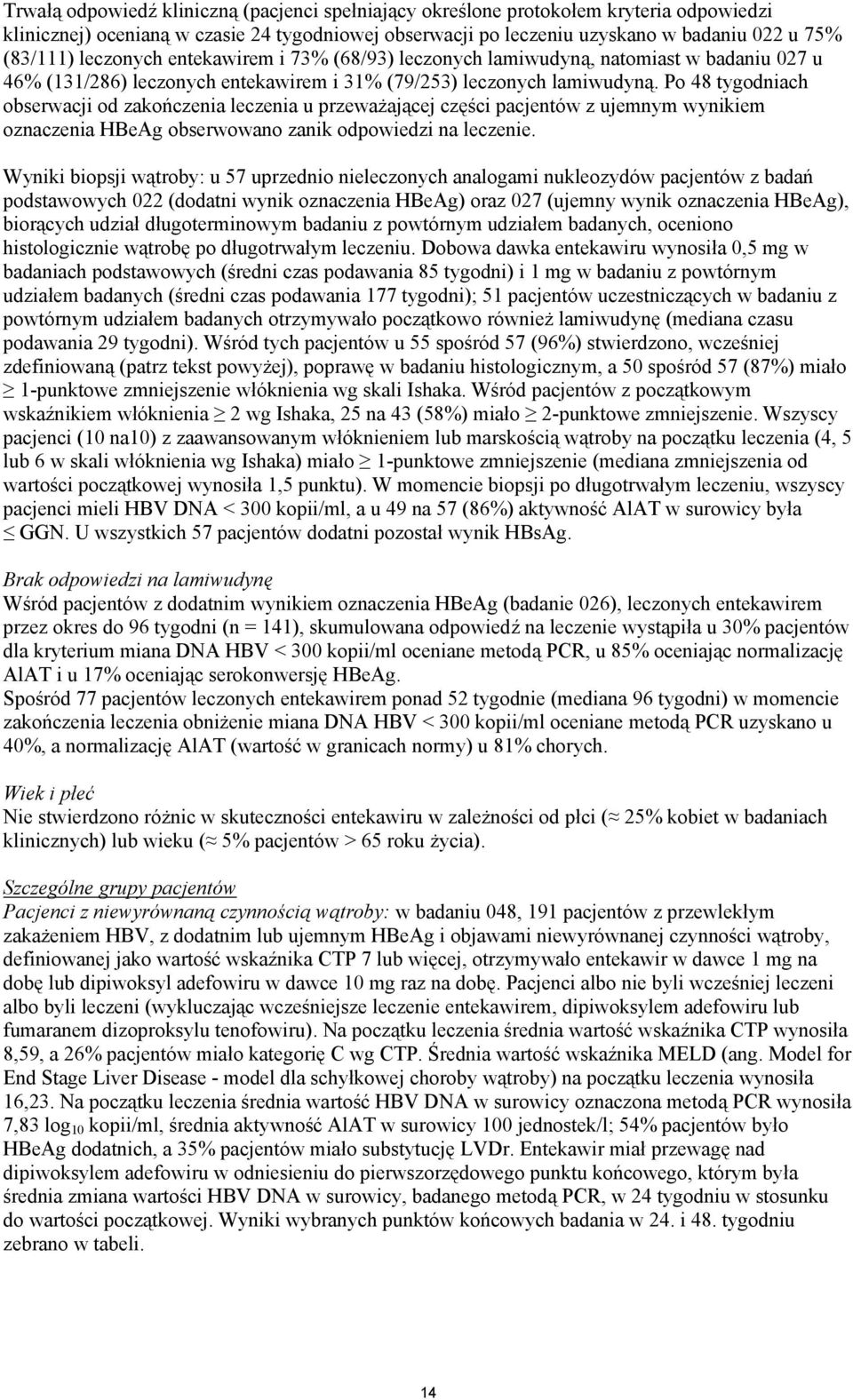 Trwałą odpowiedź kliniczną (pacjenci spełniający określone protokołem kryteria odpowiedzi klinicznej) ocenianą w czasie 24 tygodniowej obserwacji po leczeniu uzyskano w badaniu 022 u 75% (83/111) leczonych entekawirem i 73% (68/93) leczonych lamiwudyną, natomiast w badaniu 027 u 46% (131/286) leczonych entekawirem i 31% (79/253) leczonych lamiwudyną. Po 48 tygodniach obserwacji od zakończenia leczenia u przeważającej części pacjentów z ujemnym wynikiem oznaczenia HBeAg obserwowano zanik odpowiedzi na leczenie.

Wyniki biopsji wątroby: u 57 uprzednio nieleczonych analogami nukleozydów pacjentów z badań podstawowych 022 (dodatni wynik oznaczenia HBeAg) oraz 027 (ujemny wynik oznaczenia HBeAg), biorących udział długoterminowym badaniu z powtórnym udziałem badanych, oceniono histologicznie wątrobę po długotrwałym leczeniu. Dobowa dawka entekawiru wynosiła 0,5 mg w badaniach podstawowych (średni czas podawania 85 tygodni) i 1 mg w badaniu z powtórnym udziałem badanych (średni czas podawania 177 tygodni); 51 pacjentów uczestniczących w badaniu z powtórnym udziałem badanych otrzymywało początkowo również lamiwudynę (mediana czasu podawania 29 tygodni). Wśród tych pacjentów u 55 spośród 57 (96%) stwierdzono, wcześniej zdefiniowaną (patrz tekst powyżej), poprawę w badaniu histologicznym, a 50 spośród 57 (87%) miało $\geq$ 1-punktowe zmniejszenie włóknienia wg skali Ishaka. Wśród pacjentów z początkowym wskaźnikiem włóknienia $\geq$ 2 wg Ishaka, 25 na 43 (58%) miało $\geq$ 2-punktowe zmniejszenie. Wszyscy pacjenci (10 na10) z zaawansowanym włóknieniem lub marskością wątroby na początku leczenia (4, 5 lub 6 w skali włóknienia wg Ishaka) miało $\geq$ 1-punktowe zmniejszenie (mediana zmniejszenia od wartości początkowej wynosiła 1,5 punktu). W momencie biopsji po długotrwałym leczeniu, wszyscy pacjenci mieli HBV DNA < 300 kopii/ml, a u 49 na 57 (86%) aktywność AlAT w surowicy była $\leq$ GGN. U wszystkich 57 pacjentów dodatni pozostał wynik HBsAg.

Brak odpowiedzi na lamiwudynę
Wśród pacjentów z dodatnim wynikiem oznaczenia HBeAg (badanie 026), leczonych entekawirem przez okres do 96 tygodni (n = 141), skumulowana odpowiedź na leczenie wystąpiła u 30% pacjentów dla kryterium miana DNA HBV < 300 kopii/ml oceniane metodą PCR, u 85% oceniając normalizację AlAT i u 17% oceniając serokonwersję HBeAg.
Spośród 77 pacjentów leczonych entekawirem ponad 52 tygodnie (mediana 96 tygodni) w momencie zakończenia leczenia obniżenie miana DNA HBV < 300 kopii/ml oceniane metodą PCR uzyskano u 40%, a normalizację AlAT (wartość w granicach normy) u 81% chorych.

Wiek i płeć
Nie stwierdzono różnic w skuteczności entekawiru w zależności od płci ($\approx$ 25% kobiet w badaniach klinicznych) lub wieku ($\approx$ 5% pacjentów > 65 roku życia).

Szczególne grupy pacjentów
Pacjenci z niewyrównaną czynnością wątroby: w badaniu 048, 191 pacjentów z przewlekłym zakażeniem HBV, z dodatnim lub ujemnym HBeAg i objawami niewyrównanej czynności wątroby, definiowanej jako wartość wskaźnika CTP 7 lub więcej, otrzymywało entekawir w dawce 1 mg na dobę lub dipiwoksyl adefowiru w dawce 10 mg raz na dobę. Pacjenci albo nie byli wcześniej leczeni albo byli leczeni (wykluczając wcześniejsze leczenie entekawirem, dipiwoksylem adefowiru lub fumaranem dizoproksylu tenofowiru). Na początku leczenia średnia wartość wskaźnika CTP wynosiła 8,59, a 26% pacjentów miało kategorię C wg CTP. Średnia wartość wskaźnika MELD (ang. Model for End Stage Liver Disease - model dla schyłkowej choroby wątroby) na początku leczenia wynosiła 16,23. Na początku leczenia średnia wartość HBV DNA w surowicy oznaczona metodą PCR wynosiła 7,83 $\log_{10}$ kopii/ml, średnia aktywność AlAT w surowicy 100 jednostek/l; 54% pacjentów było HBeAg dodatnich, a 35% pacjentów miało substytucję LVDr. Entekawir miał przewagę nad dipiwoksylem adefowiru w odniesieniu do pierwszorzędowego punktu końcowego, którym była średnia zmiana wartości HBV DNA w surowicy, badanego metodą PCR, w 24 tygodniu w stosunku do wartości początkowej. Wyniki wybranych punktów końcowych badania w 24. i 48. tygodniu zebrano w tabeli.

14